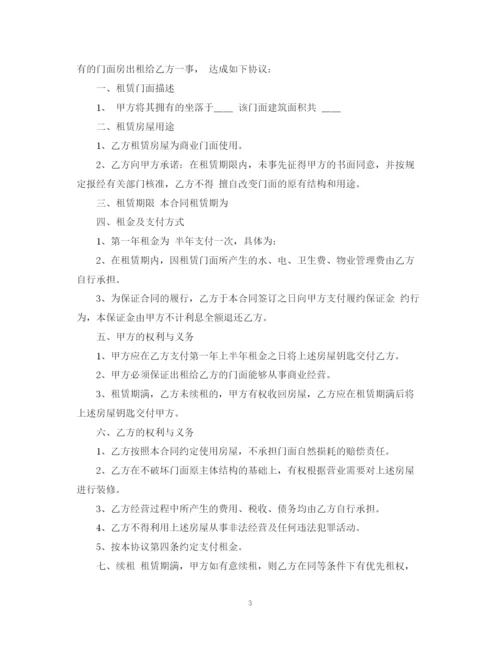 有的门面房出租给乙方一事， 达成如下协议：

一、租赁门面描述

1、 甲方将其拥有的坐落于____ 该门面建筑面积共 ____

二、租赁房屋用途

1、乙方租赁房屋为商业门面使用。

2、乙方向甲方承诺：在租赁期限内，未事先征得甲方的书面同意，并按规定报经有关部门核准，乙方不得 擅自改变门面的原有结构和用途。

三、租赁期限 本合同租赁期为

四、租金及支付方式

1、第一年租金为 半年支付一次，具体为：

2、在租赁期内，因租赁门面所产生的水、电、卫生费、物业管理费由乙方自行承担。

3、为保证合同的履行，乙方于本合同签订之日向甲方支付履约保证金 约行为，本保证金由甲方不计利息全额退还乙方。

五、甲方的权利与义务

1、甲方应在乙方支付第一年上半年租金之日将上述房屋钥匙交付乙方。

2、甲方必须保证出租给乙方的门面能够从事商业经营。

3、租赁期满，乙方未续租的，甲方有权收回房屋，乙方应在租赁期满后将上述房屋钥匙交付甲方。

六、乙方的权利与义务

1、乙方按照本合同约定使用房屋，不承担门面自然损耗的赔偿责任。

2、乙方在不破坏门面原主体结构的基础上，有权根据营业需要对上述房屋进行装修。

3、乙方经营过程中所产生的费用、税收、债务均由乙方自行承担。

4、乙方不得利用上述房屋从事非法经营及任何违法犯罪活动。

5、按本协议第四条约定支付租金。

七、续租 租赁期满，甲方如有意续租，则乙方在同等条件下有优先租权，

3